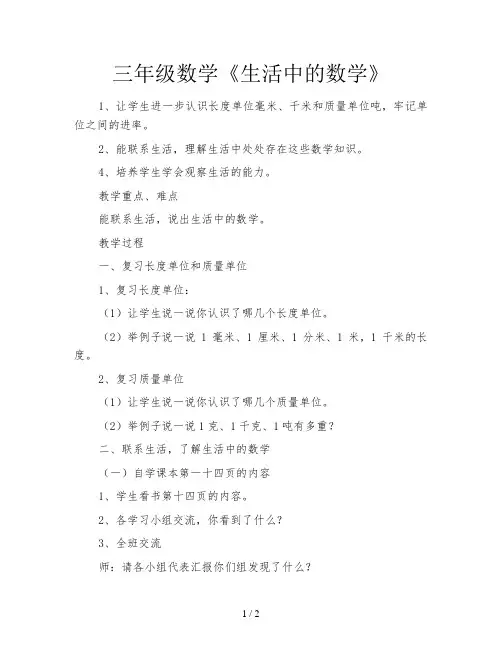 三年级数学《生活中的数学》

1、让学生进一步认识长度单位毫米、千米和质量单位吨，牢记单位之间的进率。

2、能联系生活，理解生活中处处存在这些数学知识。

4、培养学生学会观察生活的能力。

教学重点、难点

能联系生活，说出生活中的数学。

教学过程

一、复习长度单位和质量单位

1、复习长度单位：

（1）让学生说一说你认识了哪几个长度单位。

（2）举例子说一说 1 毫米、1 厘米、1 分米、1 米，1 千米的长度。

2、复习质量单位

（1）让学生说一说你认识了哪几个质量单位。

（2）举例子说一说 1 克、1 千克、1 吨有多重？

二、联系生活，了解生活中的数学

（一）自学课本第一十四页的内容

1、学生看书第十四页的内容。

2、各学习小组交流，你看到了什么？

3、全班交流

师：请各小组代表汇报你们组发现了什么？

1 / 2